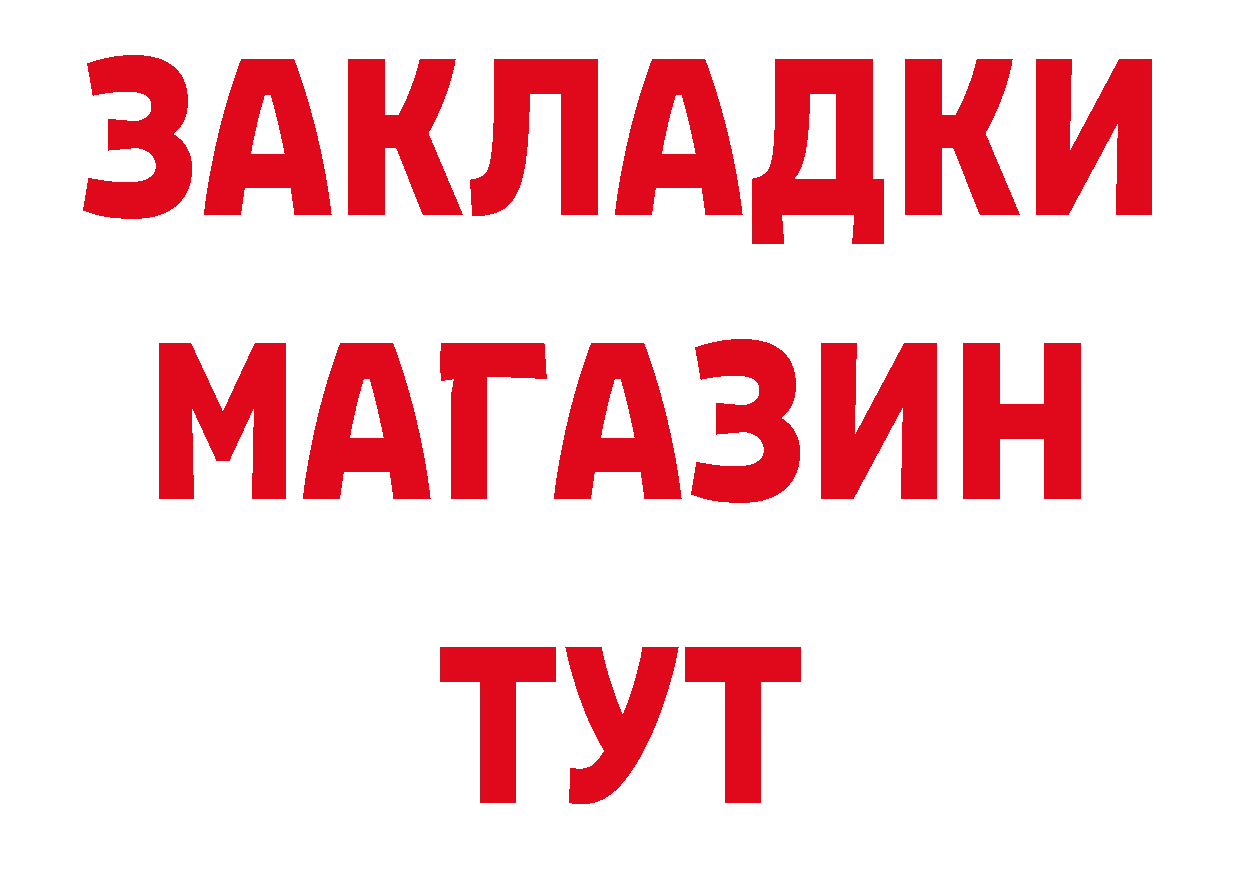 ЗАКЛАДКИ
МАГАЗИН
ТУТ